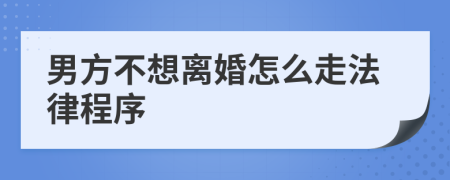 男方不想离婚怎么走法律程序